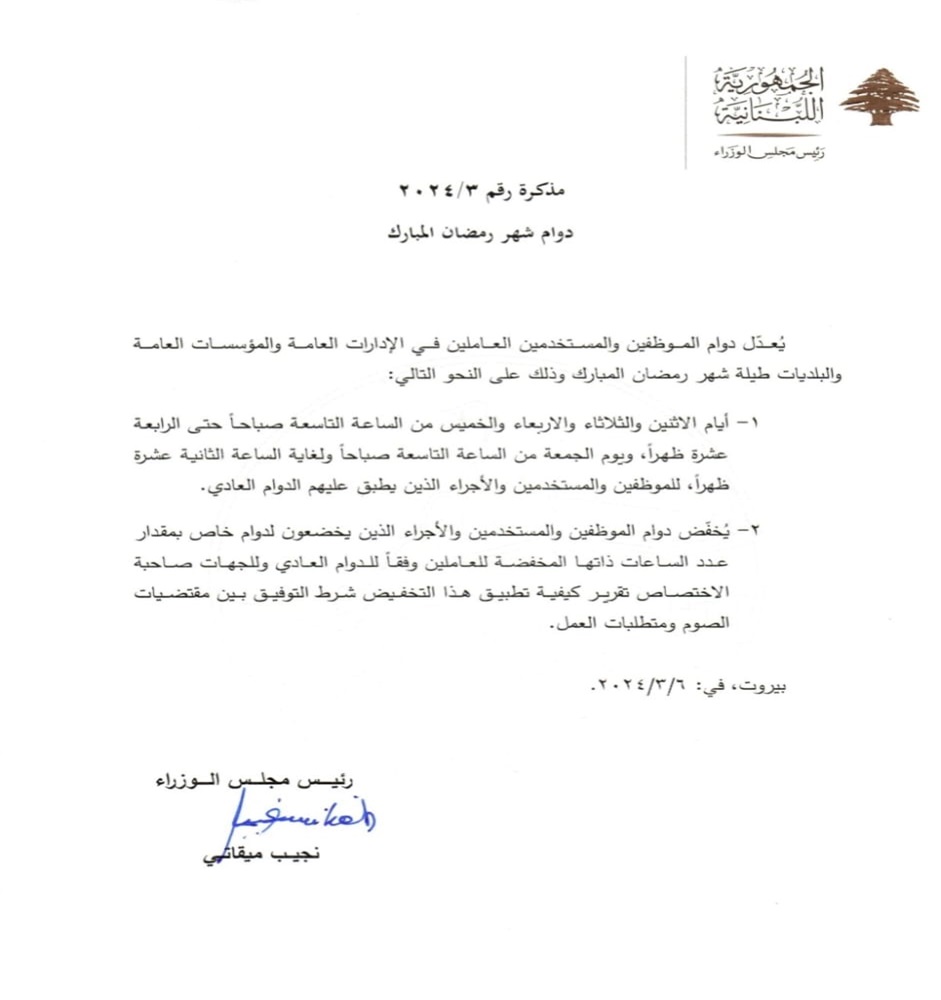 الجمهورية اللبنانية
رئيس مجلس الوزراء

مذكرة رقم ٢٠٢٤/٣

دوام شهر رمضان المبارك

يُعدّل دوام الموظفين والمستخدمين العاملين في الإدارات العامة والمؤسسات العامة والبلديات طيلة شهر رمضان المبارك وذلك على النحو التالي:

١- أيام الاثنين والثلاثاء والاربعاء والخميس من الساعة التاسعة صباحاً حتى الرابعة عشرة ظهراً، ويوم الجمعة من الساعة التاسعة صباحاً ولغاية الساعة الثانية عشرة ظهراً، للموظفين والمستخدمين والأجراء الذين يطبق عليهم الدوام العادي.

٢- يُخفّض دوام الموظفين والمستخدمين والأجراء الذين يخضعون لدوام خاص بمقدار عدد الساعات ذاتها المخفضة للعاملين وفقاً للدوام العادي وللجهات صاحبة الاختصاص تقرير كيفية تطبيق هذا التخفيض شرط التوفيق بين مقتضيات الصوم ومتطلبات العمل.

بيروت، في: ٢٠٢٤/٣/٦.

رئيس مجلس الوزراء
نجيب ميقاتي